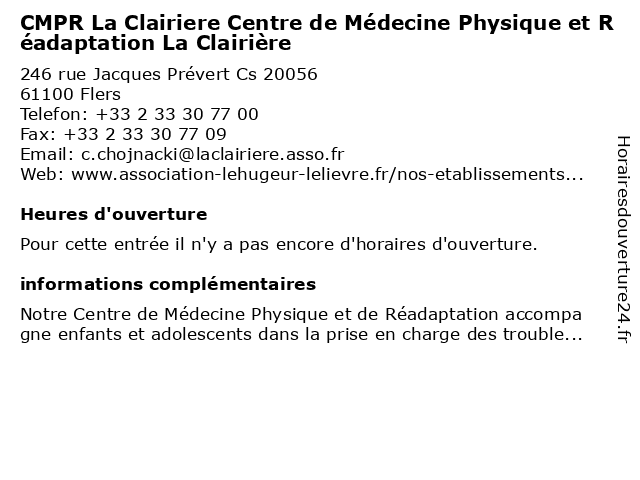 CMPR La Clairiere Centre de Médecine Physique et Réadaptation La Clairière

246 rue Jacques Prévert Cs 20056
61100 Flers
Telefon: +33 2 33 30 77 00
Fax: +33 2 33 30 77 09
Email: c.chojnacki@laclairiere.asso.fr
Web: www.association-lehugeur-lelievre.fr/nos-etablissements...

Heures d'ouverture

Pour cette entrée il n'y a pas encore d'horaires d'ouverture.

informations complémentaires

Notre Centre de Médecine Physique et de Réadaptation accompagne enfants et adolescents dans la prise en charge des trouble...

Horairesdouverture24.fr